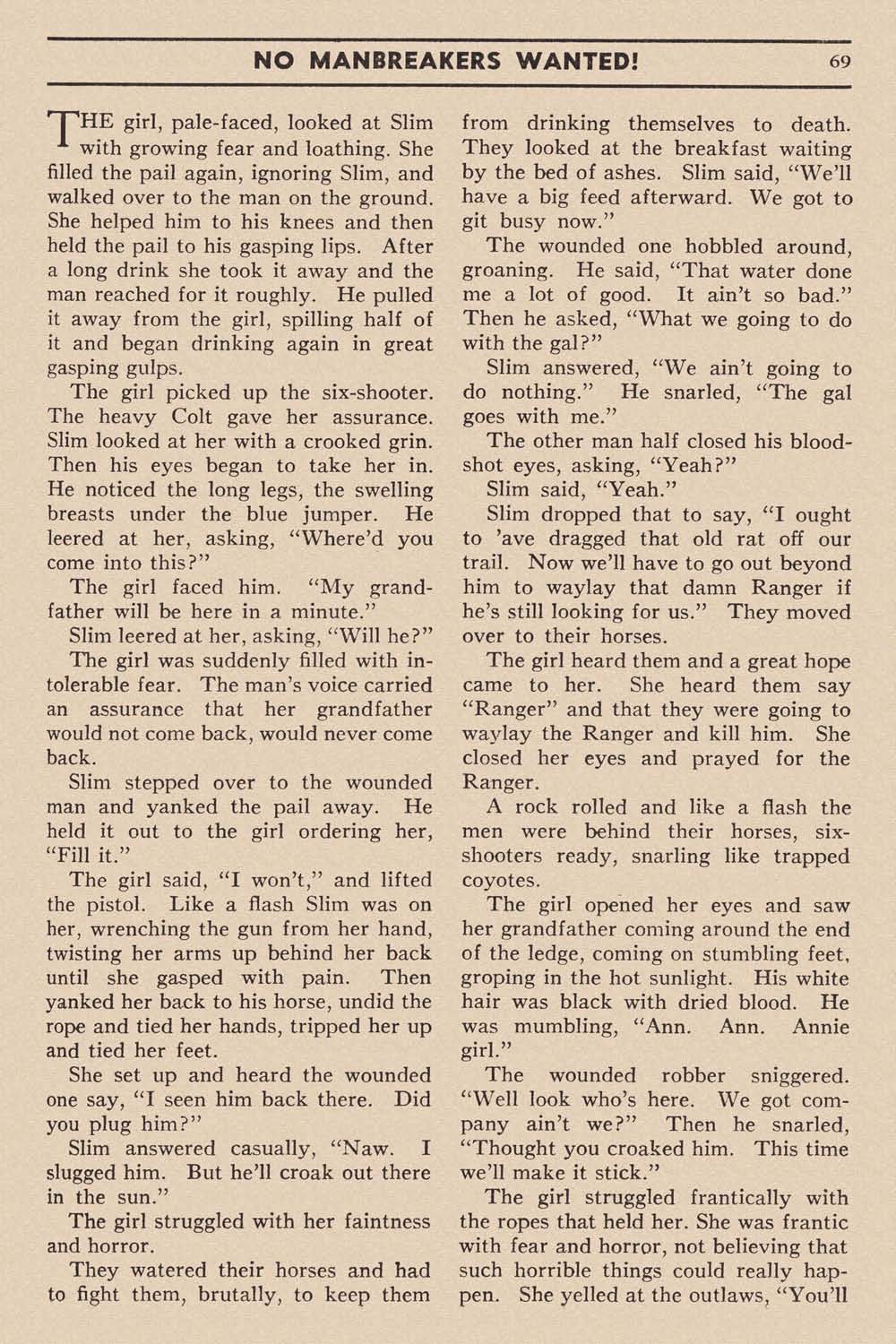 NO MANBREAKERS WANTED! 69

THE girl, pale-faced, looked at Slim with growing fear and loathing. She filled the pail again, ignoring Slim, and walked over to the man on the ground. She helped him to his knees and then held the pail to his gasping lips. After a long drink she took it away and the man reached for it roughly. He pulled it away from the girl, spilling half of it and began drinking again in great gasping gulps.

The girl picked up the six-shooter. The heavy Colt gave her assurance. Slim looked at her with a crooked grin. Then his eyes began to take her in. He noticed the long legs, the swelling breasts under the blue jumper. He leered at her, asking, "Where'd you come into this?"

The girl faced him. "My grandfather will be here in a minute."

Slim leered at her, asking, "Will he?"

The girl was suddenly filled with intolerable fear. The man's voice carried an assurance that her grandfather would not come back, would never come back.

Slim stepped over to the wounded man and yanked the pail away. He held it out to the girl ordering her, "Fill it."

The girl said, "I won't," and lifted the pistol. Like a flash Slim was on her, wrenching the gun from her hand, twisting her arms up behind her back until she gasped with pain. Then yanked her back to his horse, undid the rope and tied her hands, tripped her up and tied her feet.

She set up and heard the wounded one say, "I seen him back there. Did you plug him?"

Slim answered casually, "Naw. I slugged him. But he'll croak out there in the sun."

The girl struggled with her faintness and horror.

They watered their horses and had to fight them, brutally, to keep them from drinking themselves to death. They looked at the breakfast waiting by the bed of ashes. Slim said, "We'll have a big feed afterward. We got to git busy now."

The wounded one hobbled around, groaning. He said, "That water done me a lot of good. It ain't so bad." Then he asked, "What we going to do with the gal?"

Slim answered, "We ain't going to do nothing." He snarled, "The gal goes with me."

The other man half closed his bloodshot eyes, asking, "Yeah?"

Slim said, "Yeah."

Slim dropped that to say, "I ought to 'ave dragged that old rat off our trail. Now we'll have to go out beyond him to waylay that damn Ranger if he's still looking for us." They moved over to their horses.

The girl heard them and a great hope came to her. She heard them say "Ranger" and that they were going to waylay the Ranger and kill him. She closed her eyes and prayed for the Ranger.

A rock rolled and like a flash the men were behind their horses, six-shooters ready, snarling like trapped coyotes.

The girl opened her eyes and saw her grandfather coming around the end of the ledge, coming on stumbling feet, groping in the hot sunlight. His white hair was black with dried blood. He was mumbling, "Ann. Ann. Annie girl."

The wounded robber sniggered. "Well look who's here. We got company ain't we?" Then he snarled, "Thought you croaked him. This time we'll make it stick."

The girl struggled frantically with the ropes that held her. She was frantic with fear and horror, not believing that such horrible things could really happen. She yelled at the outlaws, "You'll